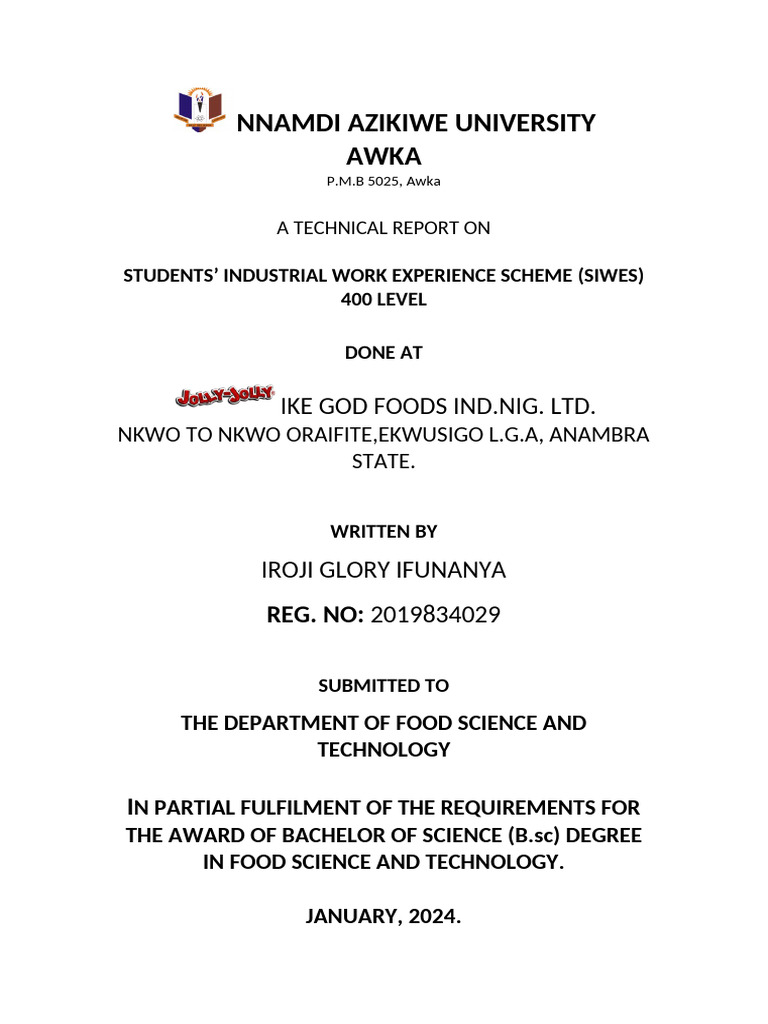 NNAMDI AZIKIWE UNIVERSITY AWKA
P.M.B 5025, Awka

A TECHNICAL REPORT ON

STUDENTS' INDUSTRIAL WORK EXPERIENCE SCHEME (SIWES) 400 LEVEL

DONE AT

JOLLY-JOLLY IKE GOD FOODS IND.NIG. LTD.
NKWO TO NKWO ORAIFITE,EKWUSIGO L.G.A, ANAMBRA STATE.

WRITTEN BY

IROJI GLORY IFUNANYA

REG. NO: 2019834029

SUBMITTED TO

THE DEPARTMENT OF FOOD SCIENCE AND TECHNOLOGY

IN PARTIAL FULFILMENT OF THE REQUIREMENTS FOR THE AWARD OF BACHELOR OF SCIENCE (B.sc) DEGREE IN FOOD SCIENCE AND TECHNOLOGY.

JANUARY, 2024.